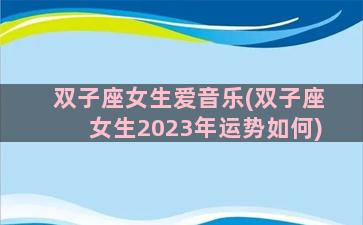 双子座女生爱音乐(双子座女生2023年运势如何)